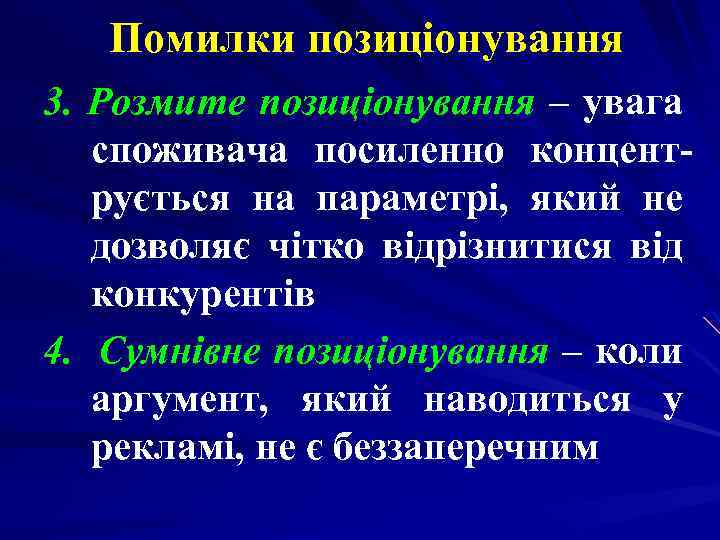 Помилки позиціонування

3. Розмите позиціонування – увага споживача посиленно концентрується на параметрі, який не дозволяє чітко відрізнитися від конкурентів

4. Сумнівне позиціонування – коли аргумент, який наводиться у рекламі, не є беззаперечним